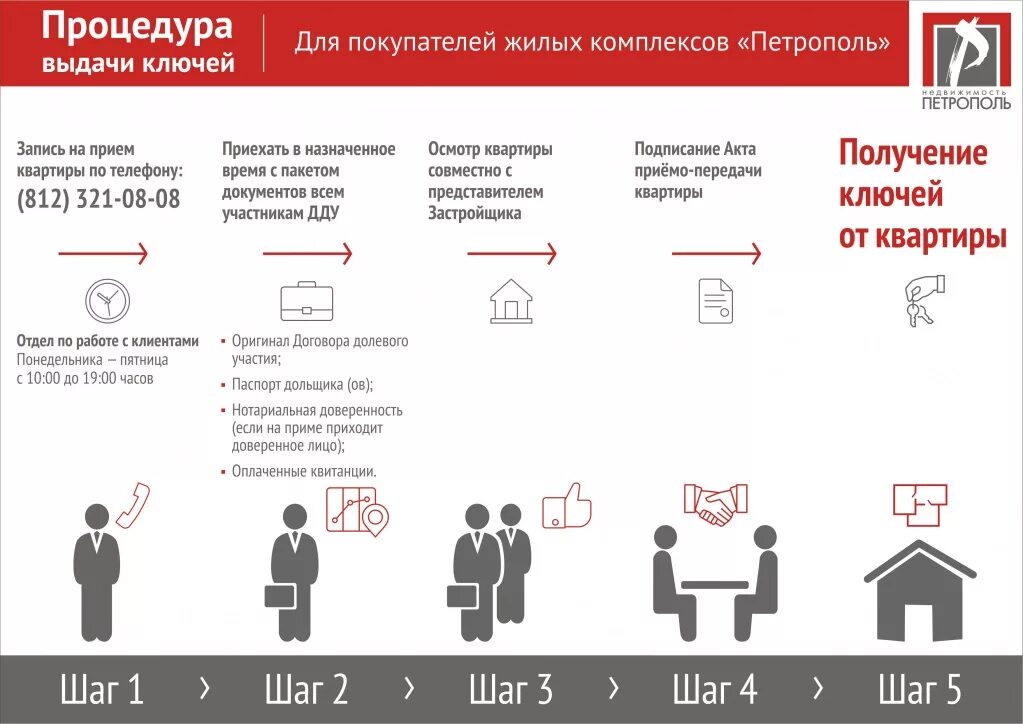 Процедура выдачи ключей

Для покупателей жилых комплексов «Петрополь»

недвижимость ПЕТРОПОЛЬ

Запись на прием квартиры по телефону:
(812) 321-08-08

Отдел по работе с клиентами
Понедельника – пятница
с 10:00 до 19:00 часов

Приехать в назначенное время с пакетом документов всем участникам ДДУ

• Оригинал Договора долевого участия;
• Паспорт дольщика (ов);
• Нотариальная доверенность (если на приме приходит доверенное лицо);
• Оплаченные квитанции.

Осмотр квартиры совместно с представителем Застройщика

Подписание Акта приёмо-передачи квартиры

Получение ключей от квартиры

Шаг 1 › Шаг 2 › Шаг 3 › Шаг 4 › Шаг 5